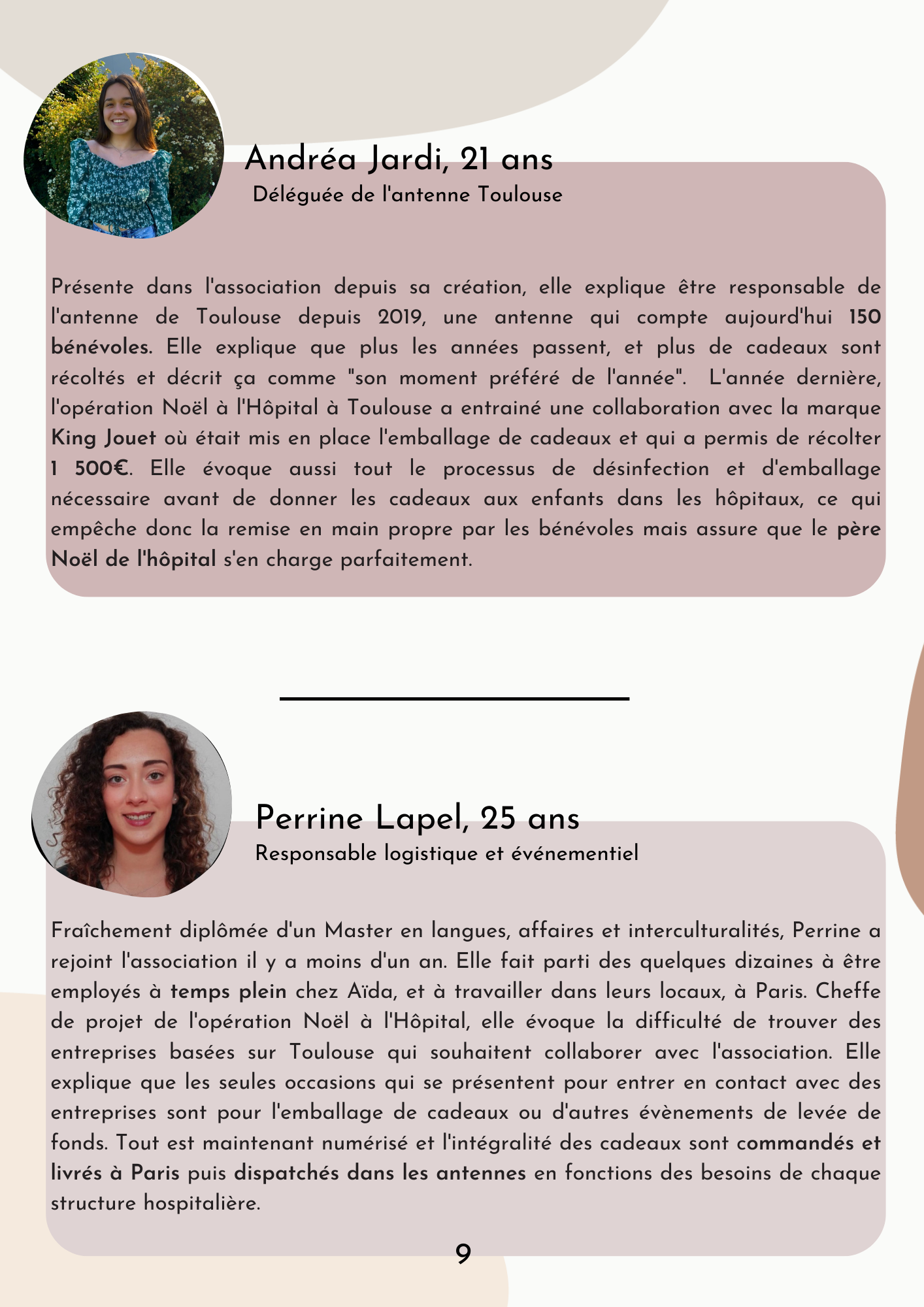 Andréa Jardi, 21 ans
Déléguée de l'antenne Toulouse

Présente dans l'association depuis sa création, elle explique être responsable de l'antenne de Toulouse depuis 2019, une antenne qui compte aujourd'hui 150 bénévoles. Elle explique que plus les années passent, et plus de cadeaux sont récoltés et décrit ça comme "son moment préféré de l'année". L'année dernière, l'opération Noël à l'Hôpital à Toulouse a entrainé une collaboration avec la marque King Jouet où était mis en place l'emballage de cadeaux et qui a permis de récolter 1 500€. Elle évoque aussi tout le processus de désinfection et d'emballage nécessaire avant de donner les cadeaux aux enfants dans les hôpitaux, ce qui empêche donc la remise en main propre par les bénévoles mais assure que le père Noël de l'hôpital s'en charge parfaitement.

Perrine Lapel, 25 ans
Responsable logistique et événementiel

Fraîchement diplômée d'un Master en langues, affaires et interculturalités, Perrine a rejoint l'association il y a moins d'un an. Elle fait parti des quelques dizaines à être employés à temps plein chez Aïda, et à travailler dans leurs locaux, à Paris. Cheffe de projet de l'opération Noël à l'Hôpital, elle évoque la difficulté de trouver des entreprises basées sur Toulouse qui souhaitent collaborer avec l'association. Elle explique que les seules occasions qui se présentent pour entrer en contact avec des entreprises sont pour l'emballage de cadeaux ou d'autres évènements de levée de fonds. Tout est maintenant numérisé et l'intégralité des cadeaux sont commandés et livrés à Paris puis dispatchés dans les antennes en fonctions des besoins de chaque structure hospitalière.

9